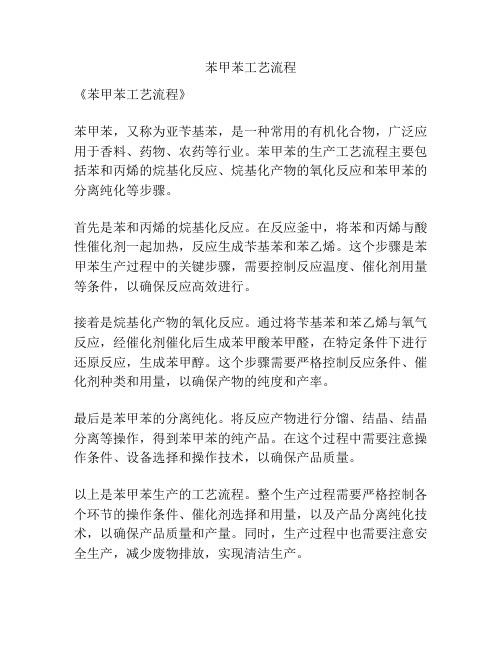 苯甲苯工艺流程

《苯甲苯工艺流程》

苯甲苯，又称为亚苄基苯，是一种常用的有机化合物，广泛应用于香料、药物、农药等行业。苯甲苯的生产工艺流程主要包括苯和丙烯的烷基化反应、烷基化产物的氧化反应和苯甲苯的分离纯化等步骤。

首先是苯和丙烯的烷基化反应。在反应釜中，将苯和丙烯与酸性催化剂一起加热，反应生成苄基苯和苯乙烯。这个步骤是苯甲苯生产过程中的关键步骤，需要控制反应温度、催化剂用量等条件，以确保反应高效进行。

接着是烷基化产物的氧化反应。通过将苄基苯和苯乙烯与氧气反应，经催化剂催化后生成苯甲酸苯甲醛，在特定条件下进行还原反应，生成苯甲醇。这个步骤需要严格控制反应条件、催化剂种类和用量，以确保产物的纯度和产率。

最后是苯甲苯的分离纯化。将反应产物进行分馏、结晶、结晶分离等操作，得到苯甲苯的纯产品。在这个过程中需要注意操作条件、设备选择和操作技术，以确保产品质量。

以上是苯甲苯生产的工艺流程。整个生产过程需要严格控制各个环节的操作条件、催化剂选择和用量，以及产品分离纯化技术，以确保产品质量和产量。同时，生产过程中也需要注意安全生产，减少废物排放，实现清洁生产。